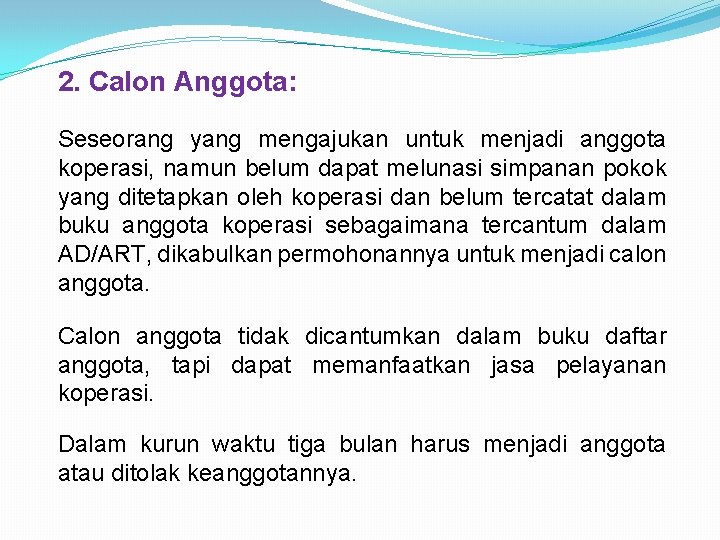 2. Calon Anggota:

Seseorang yang mengajukan untuk menjadi anggota koperasi, namun belum dapat melunasi simpanan pokok yang ditetapkan oleh koperasi dan belum tercatat dalam buku anggota koperasi sebagaimana tercantum dalam AD/ART, dikabulkan permohonannya untuk menjadi calon anggota.

Calon anggota tidak dicantumkan dalam buku daftar anggota, tapi dapat memanfaatkan jasa pelayanan koperasi.

Dalam kurun waktu tiga bulan harus menjadi anggota atau ditolak keanggotannya.